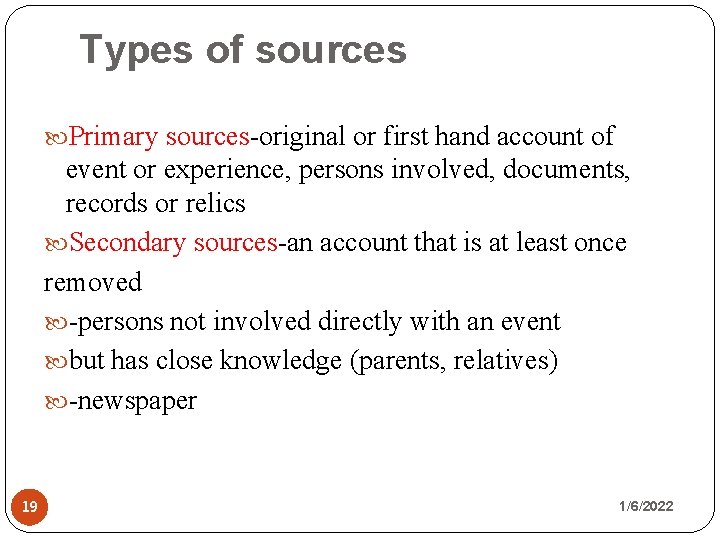 Types of sources

Primary sources-original or first hand account of event or experience, persons involved, documents, records or relics

Secondary sources-an account that is at least once removed

-persons not involved directly with an event

but has close knowledge (parents, relatives)

-newspaper

19

1/6/2022